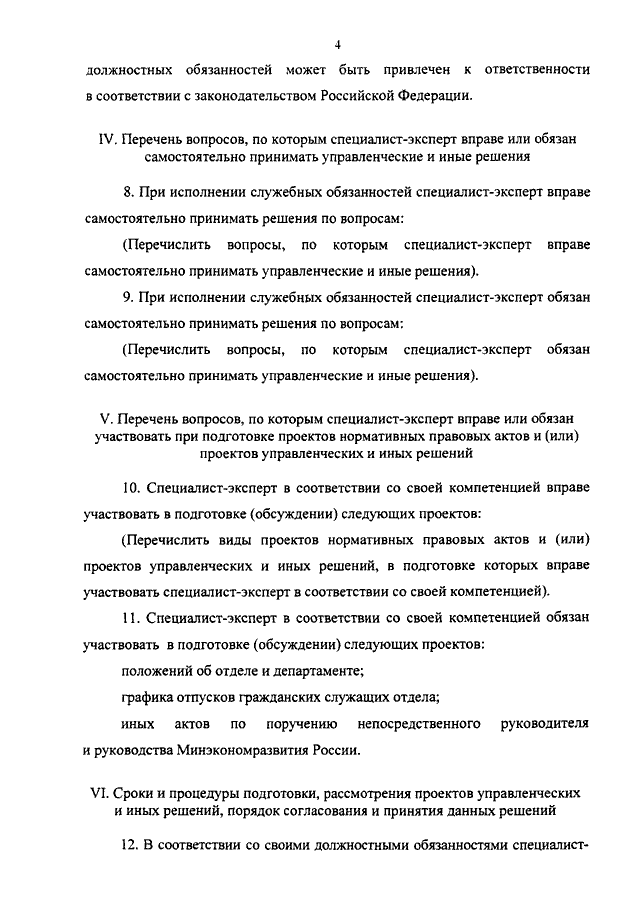 4

должностных обязанностей может быть привлечен к ответственности в соответствии с законодательством Российской Федерации.

IV. Перечень вопросов, по которым специалист-эксперт вправе или обязан самостоятельно принимать управленческие и иные решения

8. При исполнении служебных обязанностей специалист-эксперт вправе самостоятельно принимать решения по вопросам:

(Перечислить вопросы, по которым специалист-эксперт вправе самостоятельно принимать управленческие и иные решения).

9. При исполнении служебных обязанностей специалист-эксперт обязан самостоятельно принимать решения по вопросам:

(Перечислить вопросы, по которым специалист-эксперт обязан самостоятельно принимать управленческие и иные решения).

V. Перечень вопросов, по которым специалист-эксперт вправе или обязан участвовать при подготовке проектов нормативных правовых актов и (или) проектов управленческих и иных решений

10. Специалист-эксперт в соответствии со своей компетенцией вправе участвовать в подготовке (обсуждении) следующих проектов:

(Перечислить виды проектов нормативных правовых актов и (или) проектов управленческих и иных решений, в подготовке которых вправе участвовать специалист-эксперт в соответствии со своей компетенцией).

11. Специалист-эксперт в соответствии со своей компетенцией обязан участвовать в подготовке (обсуждении) следующих проектов:

положений об отделе и департаменте;

графика отпусков гражданских служащих отдела;

иных актов по поручению непосредственного руководителя и руководства Минэкономразвития России.

VI. Сроки и процедуры подготовки, рассмотрения проектов управленческих и иных решений, порядок согласования и принятия данных решений

12. В соответствии со своими должностными обязанностями специалист-